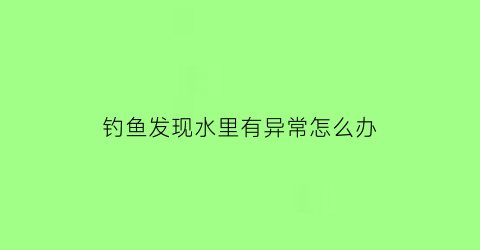 钓鱼发现水里有异常怎么办